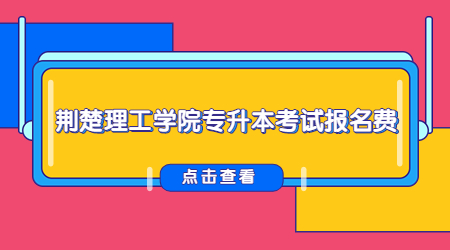 荆楚理工学院专升本考试报名费

点击查看